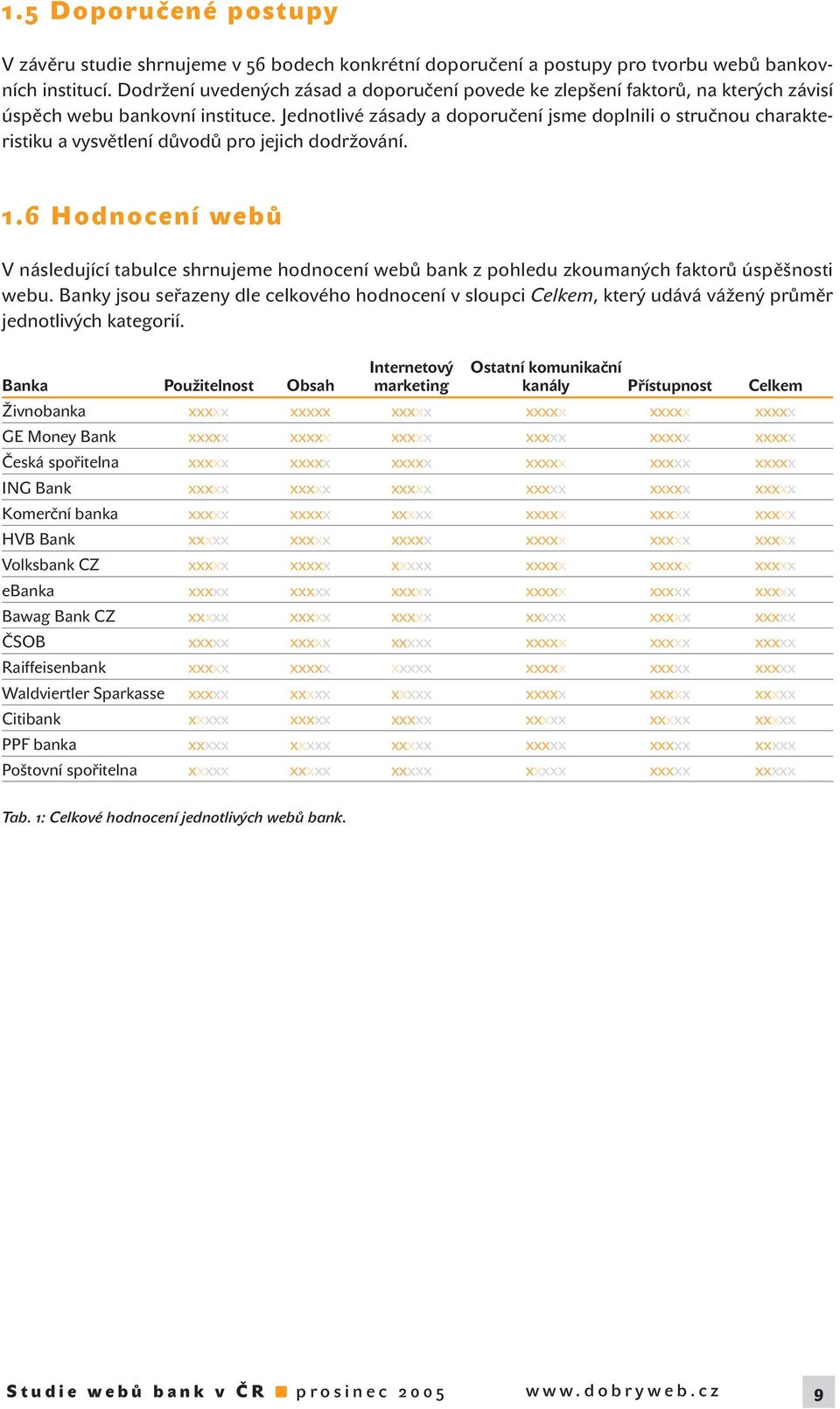 1.5 Doporučené postupy

V závěru studie shrnujeme v 56 bodech konkrétní doporučení a postupy pro tvorbu webů bankovních institucí. Dodržení uvedených zásad a doporučení povede ke zlepšení faktorů, na kterých závisí úspěch webu bankovní instituce. Jednotlivé zásady a doporučení jsme doplnili o stručnou charakteristiku a vysvětlení důvodů pro jejich dodržování.

1.6 Hodnocení webů

V následující tabulce shrnujeme hodnocení webů bank z pohledu zkoumaných faktorů úspěšnosti webu. Banky jsou seřazeny dle celkového hodnocení v sloupci Celkem, který udává vážený průměr jednotlivých kategorií.

| Banka | Použitelnost | Obsah | Internetový marketing | Ostatní komunikační kanály | Přístupnost | Celkem |
|---|---|---|---|---|---|---|
| Živnobanka | xxxxx | xxxxx | xxxxx | xxxxx | xxxxx | xxxxx |
| GE Money Bank | xxxxx | xxxxx | xxxxx | xxxxx | xxxxx | xxxxx |
| Česká spořitelna | xxxxx | xxxxx | xxxxx | xxxxx | xxxxx | xxxxx |
| ING Bank | xxxxx | xxxxx | xxxxx | xxxxx | xxxxx | xxxxx |
| Komerční banka | xxxxx | xxxxx | xxxxx | xxxxx | xxxxx | xxxxx |
| HVB Bank | xxxxx | xxxxx | xxxxx | xxxxx | xxxxx | xxxxx |
| Volksbank CZ | xxxxx | xxxxx | xxxxx | xxxxx | xxxxx | xxxxx |
| eBanka | xxxxx | xxxxx | xxxxx | xxxxx | xxxxx | xxxxx |
| Bawag Bank CZ | xxxxx | xxxxx | xxxxx | xxxxx | xxxxx | xxxxx |
| ČSOB | xxxxx | xxxxx | xxxxx | xxxxx | xxxxx | xxxxx |
| Raiffeisenbank | xxxxx | xxxxx | xxxxx | xxxxx | xxxxx | xxxxx |
| Waldviertler Sparkasse | xxxxx | xxxxx | xxxxx | xxxxx | xxxxx | xxxxx |
| Citibank | xxxxx | xxxxx | xxxxx | xxxxx | xxxxx | xxxxx |
| PPF banka | xxxxx | xxxxx | xxxxx | xxxxx | xxxxx | xxxxx |
| Poštovní spořitelna | xxxxx | xxxxx | xxxxx | xxxxx | xxxxx | xxxxx |

Tab. 1: Celkové hodnocení jednotlivých webů bank.

Studie webů bank v ČR prosinec 2005 www.dobryweb.cz 9